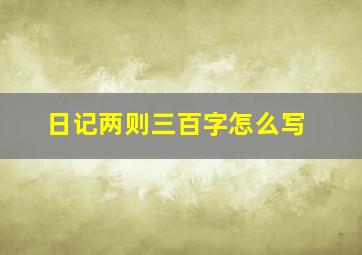 日记两则三百字怎么写